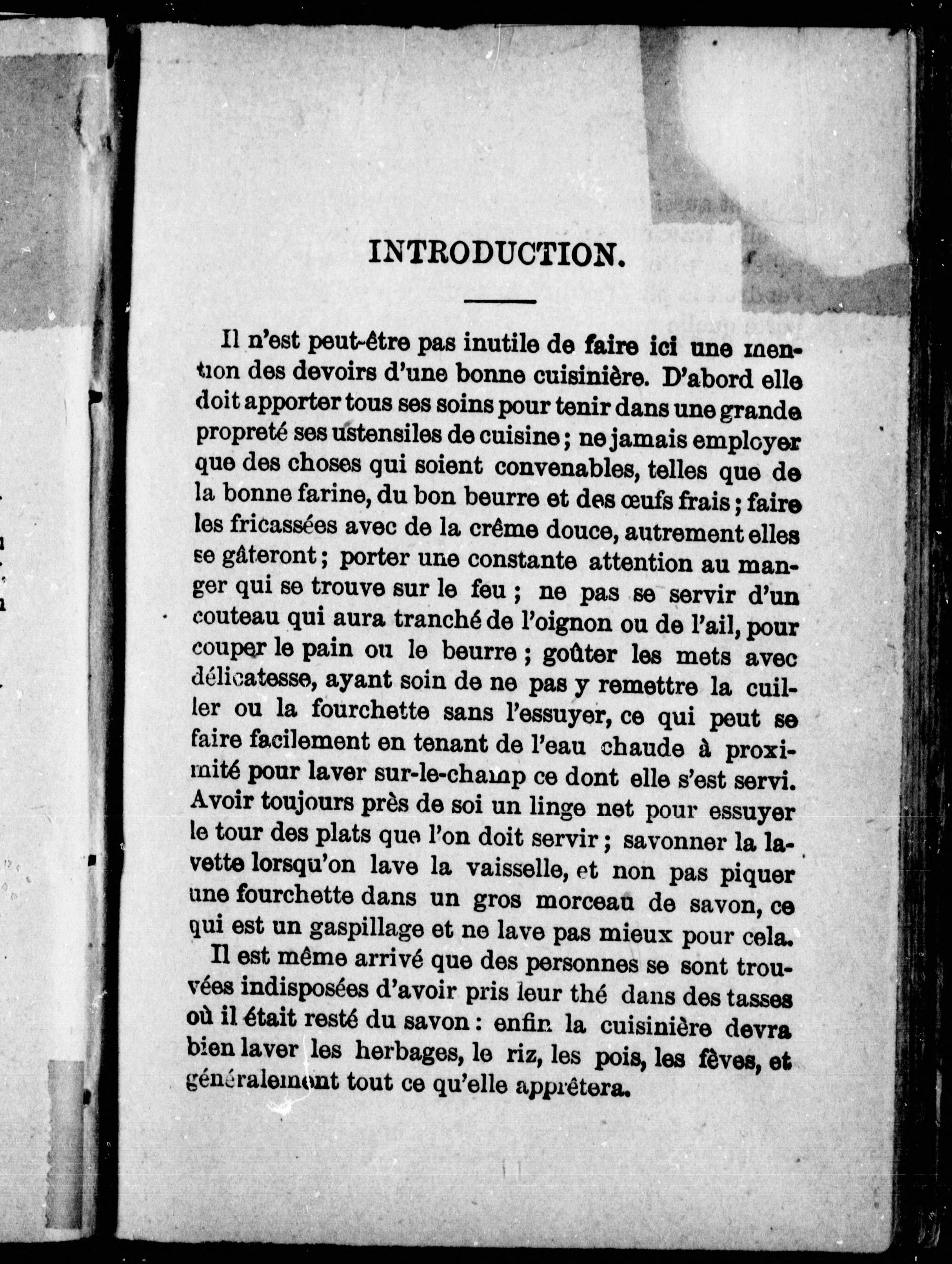 INTRODUCTION.

Il n'est peut-être pas inutile de faire ici une mention des devoirs d'une bonne cuisinière. D'abord elle doit apporter tous ses soins pour tenir dans une grande propreté ses ustensiles de cuisine ; ne jamais employer que des choses qui soient convenables, telles que de la bonne farine, du bon beurre et des œufs frais ; faire les fricassées avec de la crême douce, autrement elles se gâteront ; porter une constante attention au manger qui se trouve sur le feu ; ne pas se servir d'un couteau qui aura tranché de l'oignon ou de l'ail, pour couper le pain ou le beurre ; goûter les mets avec délicatesse, ayant soin de ne pas y remettre la cuiller ou la fourchette sans l'essuyer, ce qui peut se faire facilement en tenant de l'eau chaude à proximité pour laver sur-le-champ ce dont elle s'est servi. Avoir toujours près de soi un linge net pour essuyer le tour des plats que l'on doit servir ; savonner la lavette lorsqu'on lave la vaisselle, et non pas piquer une fourchette dans un gros morceau de savon, ce qui est un gaspillage et ne lave pas mieux pour cela.

Il est même arrivé que des personnes se sont trouvées indisposées d'avoir pris leur thé dans des tasses où il était resté du savon : enfin la cuisinière devra bien laver les herbages, le riz, les pois, les fèves, et généralement tout ce qu'elle apprêtera.